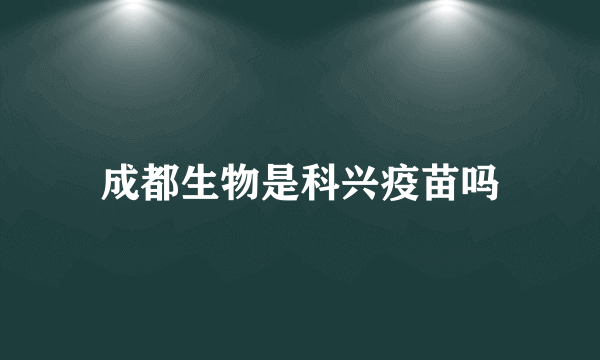 成都生物是科兴疫苗吗